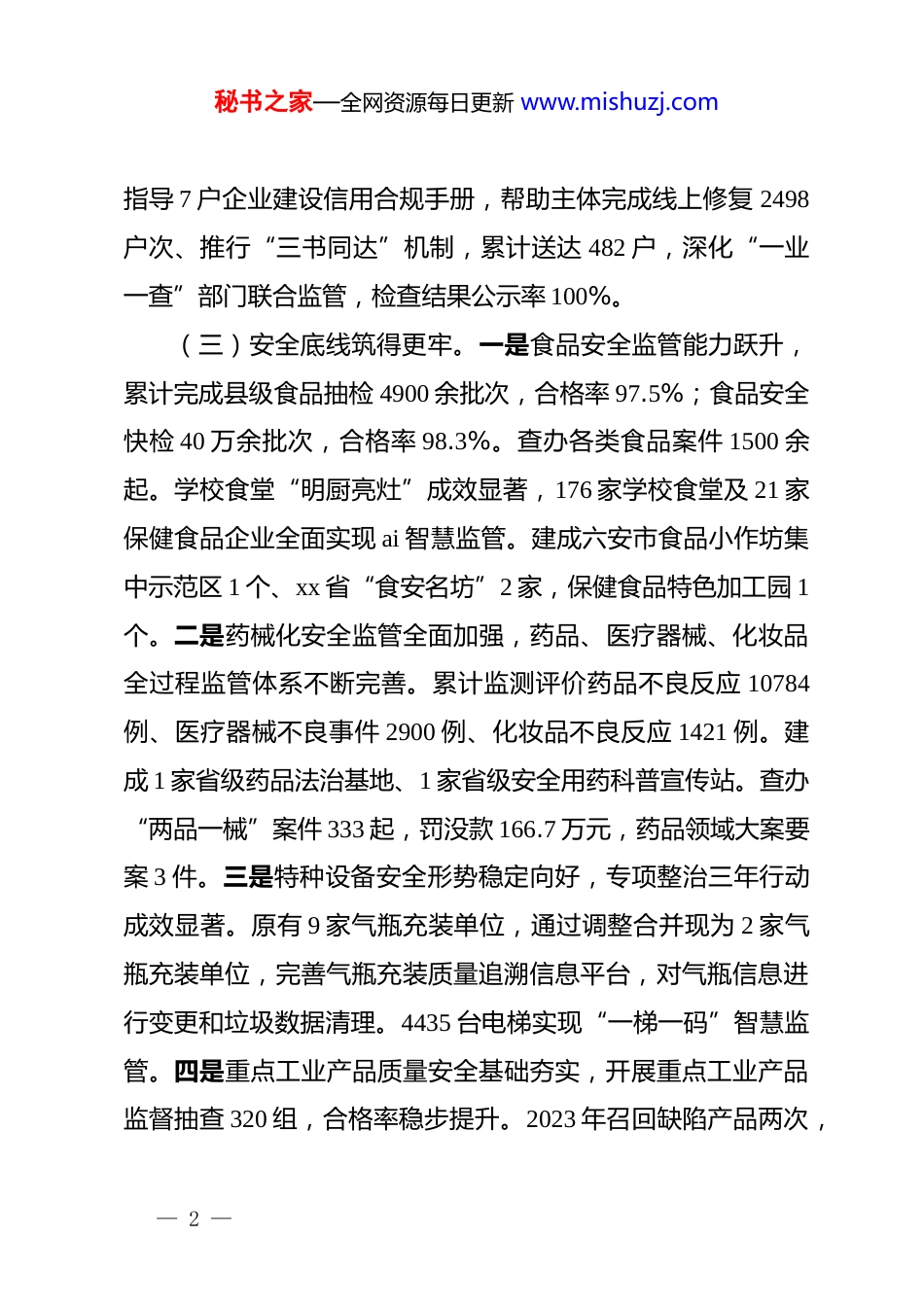 秘书之家—全网资源每日更新 www.mishuzj.com

指导 7 户企业建设信用合规手册，帮助主体完成线上修复 2498 户次、推行“三书同达”机制，累计送达 482 户，深化“一业一查”部门联合监管，检查结果公示率 100%。

（三）安全底线筑得更牢。一是食品安全监管能力跃升，累计完成县级食品抽检 4900 余批次，合格率 97.5%；食品安全快检 40 万余批次，合格率 98.3%。查办各类食品案件 1500 余起。学校食堂“明厨亮灶”成效显著，176 家学校食堂及 21 家保健食品企业全面实现 ai 智慧监管。建成六安市食品小作坊集中示范区 1 个、xx 省“食安名坊”2 家，保健食品特色加工园 1 个。二是药械化安全监管全面加强，药品、医疗器械、化妆品全过程监管体系不断完善。累计监测评价药品不良反应 10784 例、医疗器械不良事件 2900 例、化妆品不良反应 1421 例。建成 1 家省级药品法治基地、1 家省级安全用药科普宣传站。查办“两品一械”案件 333 起，罚没款 166.7 万元，药品领域大案要案 3 件。三是特种设备安全形势稳定向好，专项整治三年行动成效显著。原有 9 家气瓶充装单位，通过调整合并现为 2 家气瓶充装单位，完善气瓶充装质量追溯信息平台，对气瓶信息进行变更和垃圾数据清理。4435 台电梯实现“一梯一码”智慧监管。四是重点工业产品质量安全基础夯实，开展重点工业产品监督抽查 320 组，合格率稳步提升。2023 年召回缺陷产品两次，

— 2 —